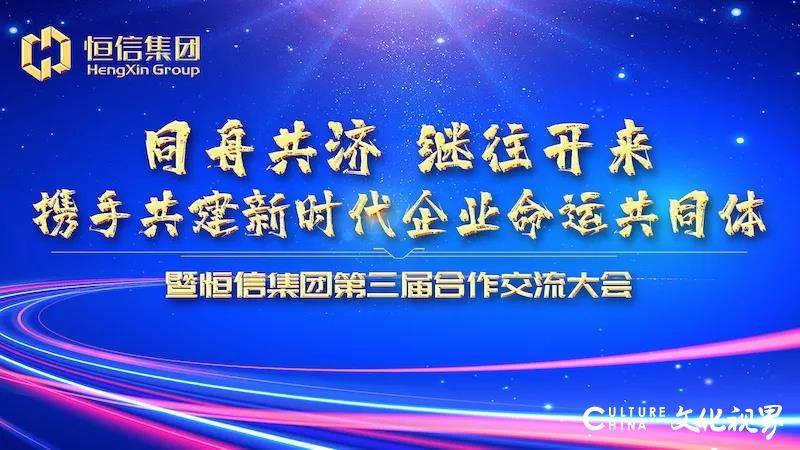 恒信集团
HengXin Group

同舟共济 继往开来
携手共建新时代企业命运共同体

暨恒信集团第三届合作交流大会

CULTURE CHINA 文化视界